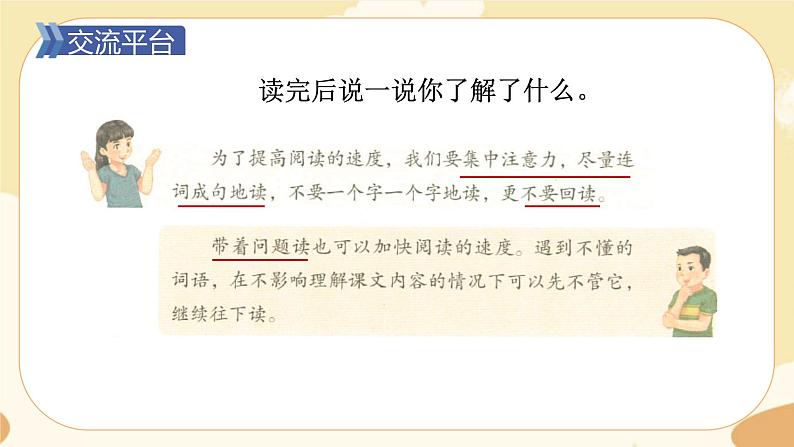 交流平台

读完后说一说你了解了什么。

为了提高阅读的速度，我们要集中注意力，尽量连词成句地读，不要一个字一个字地读，更不要回读。

带着问题读也可以加快阅读的速度。遇到不懂的词语，在不影响理解课文内容的情况下可以先不管它，继续往下读。